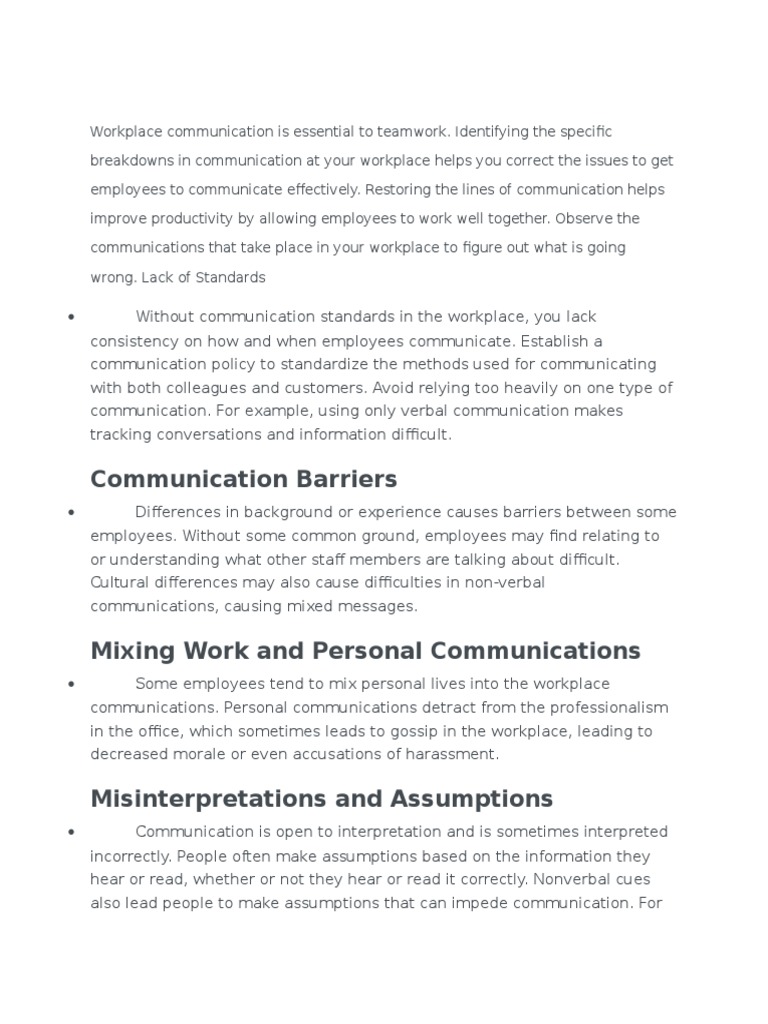 Workplace communication is essential to teamwork. Identifying the specific breakdowns in communication at your workplace helps you correct the issues to get employees to communicate effectively. Restoring the lines of communication helps improve productivity by allowing employees to work well together. Observe the communications that take place in your workplace to figure out what is going wrong. Lack of Standards

• Without communication standards in the workplace, you lack consistency on how and when employees communicate. Establish a communication policy to standardize the methods used for communicating with both colleagues and customers. Avoid relying too heavily on one type of communication. For example, using only verbal communication makes tracking conversations and information difficult.

Communication Barriers

• Differences in background or experience causes barriers between some employees. Without some common ground, employees may find relating to or understanding what other staff members are talking about difficult. Cultural differences may also cause difficulties in non-verbal communications, causing mixed messages.

Mixing Work and Personal Communications

• Some employees tend to mix personal lives into the workplace communications. Personal communications detract from the professionalism in the office, which sometimes leads to gossip in the workplace, leading to decreased morale or even accusations of harassment.

Misinterpretations and Assumptions

• Communication is open to interpretation and is sometimes interpreted incorrectly. People often make assumptions based on the information they hear or read, whether or not they hear or read it correctly. Nonverbal cues also lead people to make assumptions that can impede communication. For